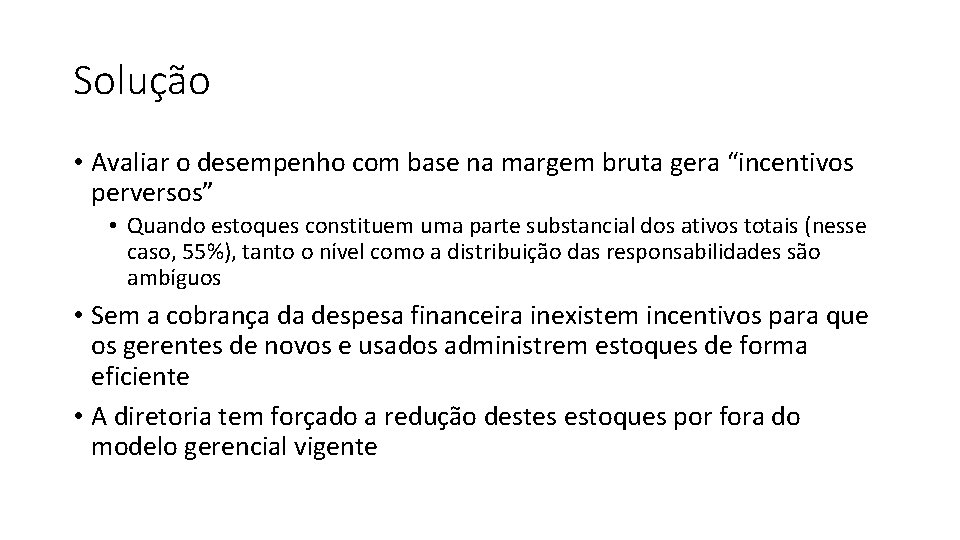 Solução

• Avaliar o desempenho com base na margem bruta gera “incentivos perversos”

• Quando estoques constituem uma parte substancial dos ativos totais (nesse caso, 55%), tanto o nível como a distribuição das responsabilidades são ambíguos

• Sem a cobrança da despesa financeira inexistem incentivos para que os gerentes de novos e usados administrem estoques de forma eficiente

• A diretoria tem forçado a redução destes estoques por fora do modelo gerencial vigente